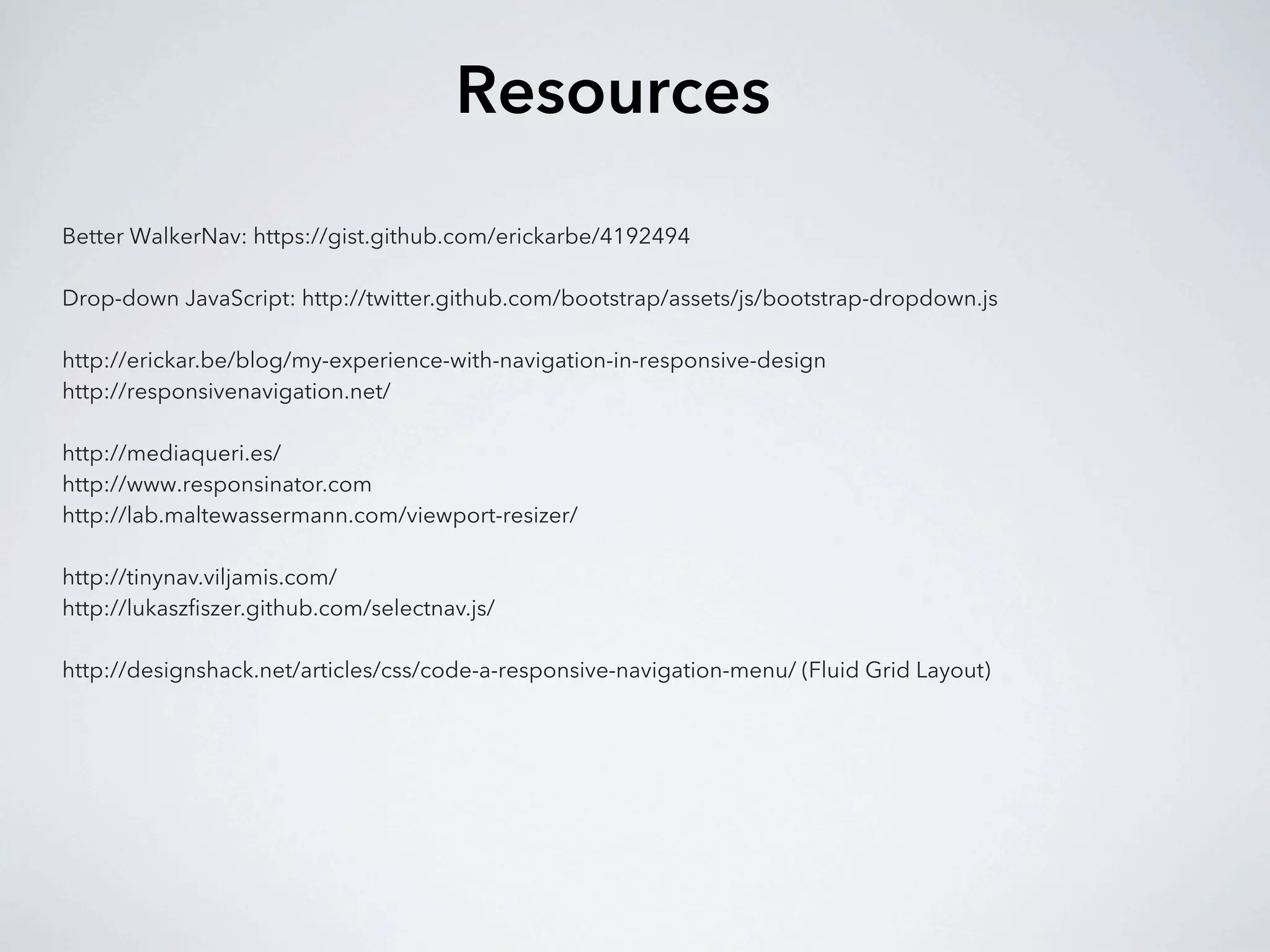 Resources

Better WalkerNav: https://gist.github.com/erickarbe/4192494

Drop-down JavaScript: http://twitter.github.com/bootstrap/assets/js/bootstrap-dropdown.js

http://erickar.be/blog/my-experience-with-navigation-in-responsive-design
http://responsivenavigation.net/

http://mediaqueri.es/
http://www.responsinator.com
http://lab.maltewassermann.com/viewport-resizer/

http://tinynav.viljamis.com/
http://lukaszfiszer.github.com/selectnav.js/

http://designshack.net/articles/css/code-a-responsive-navigation-menu/ (Fluid Grid Layout)